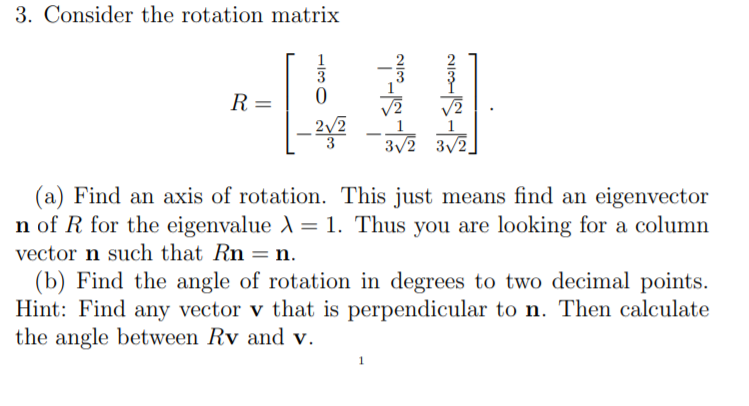 3. Consider the rotation matrix

$$R = \begin{bmatrix} \frac{1}{3} & -\frac{2}{3} & \frac{2}{3} \\ 0 & \frac{1}{\sqrt{2}} & \frac{1}{\sqrt{2}} \\ -\frac{2\sqrt{2}}{3} & -\frac{1}{3\sqrt{2}} & \frac{1}{3\sqrt{2}} \end{bmatrix}.$$

(a) Find an axis of rotation. This just means find an eigenvector $\mathbf{n}$ of $R$ for the eigenvalue $\lambda = 1$. Thus you are looking for a column vector $\mathbf{n}$ such that $R\mathbf{n} = \mathbf{n}$.

(b) Find the angle of rotation in degrees to two decimal points. Hint: Find any vector $\mathbf{v}$ that is perpendicular to $\mathbf{n}$. Then calculate the angle between $R\mathbf{v}$ and $\mathbf{v}$.

1